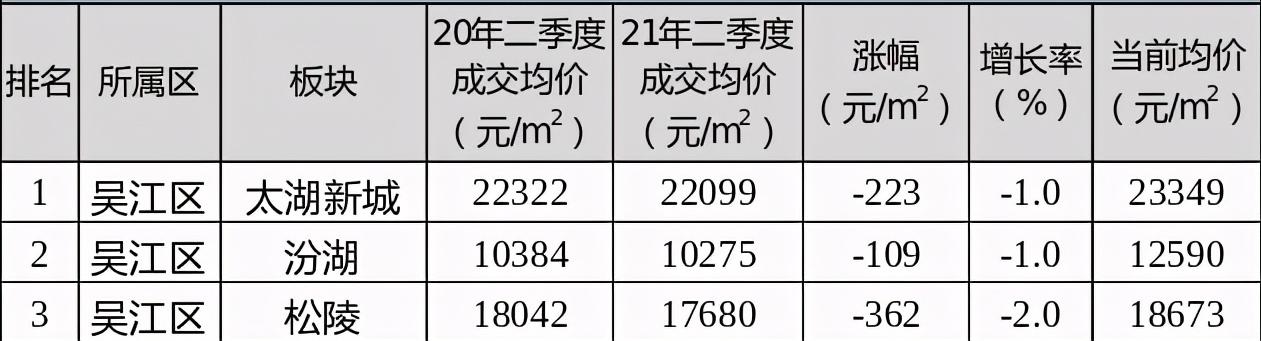 | 排名 | 所属区 | 板块 | 20年二季度成交均价（元/$m^2$） | 21年二季度成交均价（元/$m^2$） | 涨幅（元/$m^2$） | 增长率（%） | 当前均价（元/$m^2$） |
|---|---|---|---|---|---|---|---|
| 1 | 吴江区 | 太湖新城 | 22322 | 22099 | -223 | -1.0 | 23349 |
| 2 | 吴江区 | 汾湖 | 10384 | 10275 | -109 | -1.0 | 12590 |
| 3 | 吴江区 | 松陵 | 18042 | 17680 | -362 | -2.0 | 18673 |